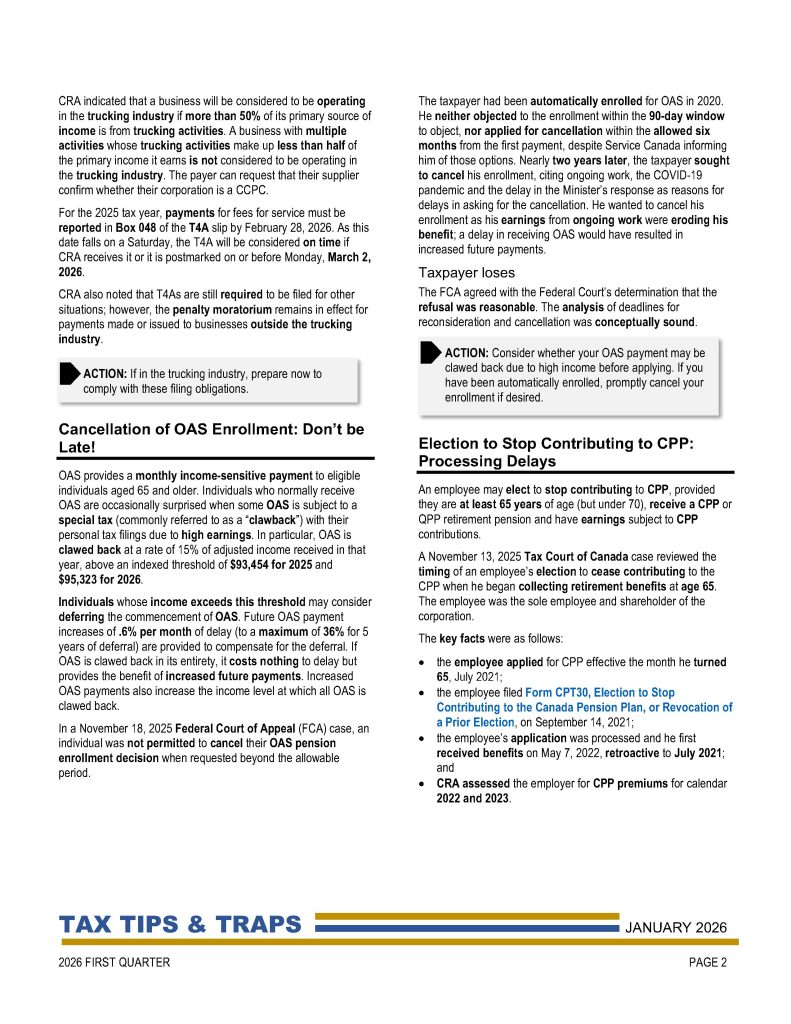 CRA indicated that a business will be considered to be operating in the trucking industry if more than 50% of its primary source of income is from trucking activities. A business with multiple activities whose trucking activities make up less than half of the primary income it earns is not considered to be operating in the trucking industry. The payer can request that their supplier confirm whether their corporation is a CCPC.

For the 2025 tax year, payments for fees for service must be reported in Box 048 of the T4A slip by February 28, 2026. As this date falls on a Saturday, the T4A will be considered on time if CRA receives it or it is postmarked on or before Monday, March 2, 2026.

CRA also noted that T4As are still required to be filed for other situations; however, the penalty moratorium remains in effect for payments made or issued to businesses outside the trucking industry.

ACTION: If in the trucking industry, prepare now to comply with these filing obligations.

Cancellation of OAS Enrollment: Don't be Late!

OAS provides a monthly income-sensitive payment to eligible individuals aged 65 and older. Individuals who normally receive OAS are occasionally surprised when some OAS is subject to a special tax (commonly referred to as a "clawback") with their personal tax filings due to high earnings. In particular, OAS is clawed back at a rate of 15% of adjusted income received in that year, above an indexed threshold of $93,454 for 2025 and $95,323 for 2026.

Individuals whose income exceeds this threshold may consider deferring the commencement of OAS. Future OAS payment increases of .6% per month of delay (to a maximum of 36% for 5 years of deferral) are provided to compensate for the deferral. If OAS is clawed back in its entirety, it costs nothing to delay but provides the benefit of increased future payments. Increased OAS payments also increase the income level at which all OAS is clawed back.

In a November 18, 2025 Federal Court of Appeal (FCA) case, an individual was not permitted to cancel their OAS pension enrollment decision when requested beyond the allowable period.

The taxpayer had been automatically enrolled for OAS in 2020. He neither objected to the enrollment within the 90-day window to object, nor applied for cancellation within the allowed six months from the first payment, despite Service Canada informing him of those options. Nearly two years later, the taxpayer sought to cancel his enrollment, citing ongoing work, the COVID-19 pandemic and the delay in the Minister's response as reasons for delays in asking for the cancellation. He wanted to cancel his enrollment as his earnings from ongoing work were eroding his benefit; a delay in receiving OAS would have resulted in increased future payments.

Taxpayer loses

The FCA agreed with the Federal Court's determination that the refusal was reasonable. The analysis of deadlines for reconsideration and cancellation was conceptually sound.

ACTION: Consider whether your OAS payment may be clawed back due to high income before applying. If you have been automatically enrolled, promptly cancel your enrollment if desired.

Election to Stop Contributing to CPP: Processing Delays

An employee may elect to stop contributing to CPP, provided they are at least 65 years of age (but under 70), receive a CPP or QPP retirement pension and have earnings subject to CPP contributions.

A November 13, 2025 Tax Court of Canada case reviewed the timing of an employee's election to cease contributing to the CPP when he began collecting retirement benefits at age 65. The employee was the sole employee and shareholder of the corporation.

The key facts were as follows:

• the employee applied for CPP effective the month he turned 65, July 2021;
• the employee filed Form CPT30, Election to Stop Contributing to the Canada Pension Plan, or Revocation of a Prior Election, on September 14, 2021;
• the employee's application was processed and he first received benefits on May 7, 2022, retroactive to July 2021; and
• CRA assessed the employer for CPP premiums for calendar 2022 and 2023.

TAX TIPS & TRAPS
JANUARY 2026
2026 FIRST QUARTER
PAGE 2